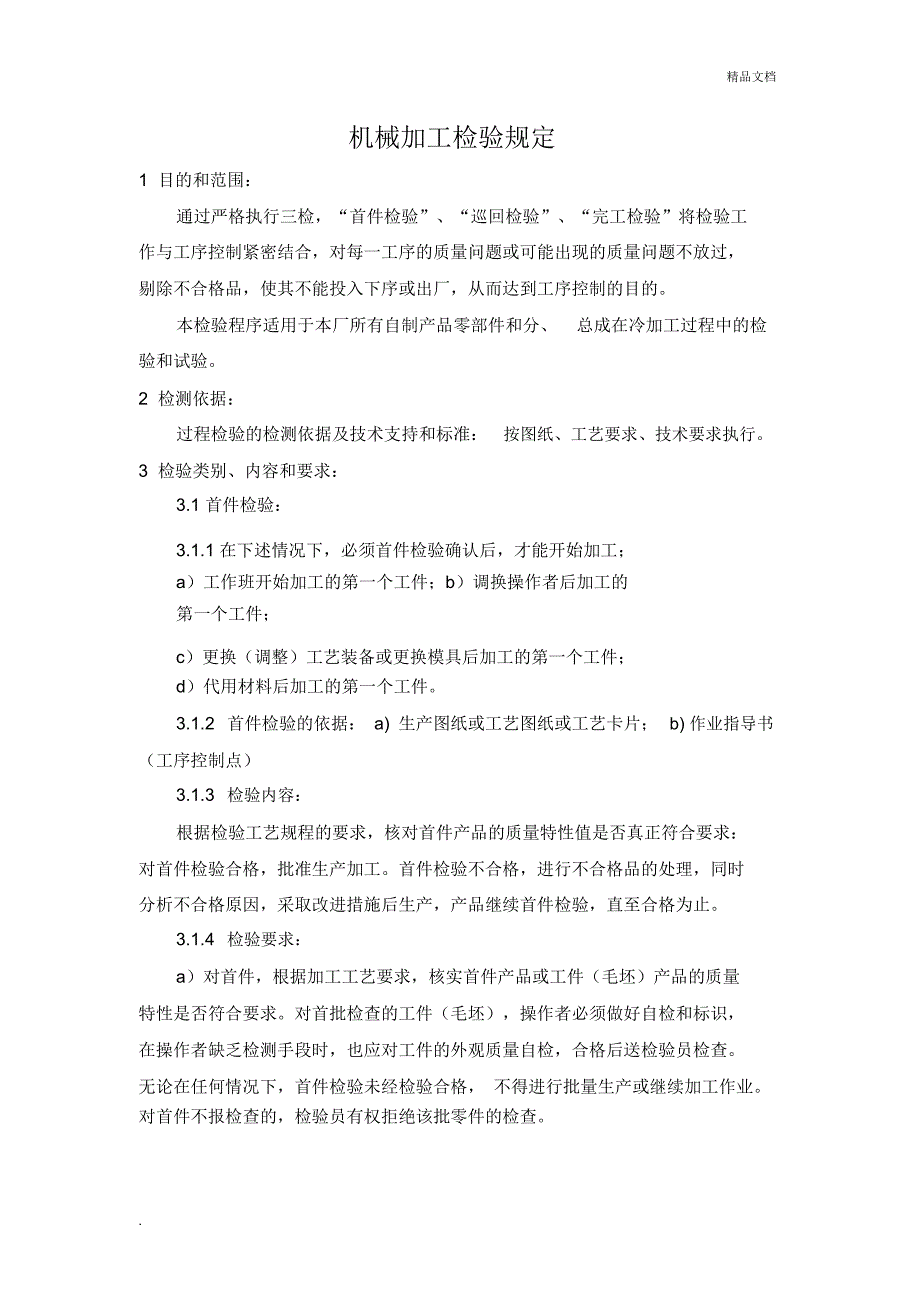 精品文档

机械加工检验规定

1 目的和范围：

通过严格执行三检，“首件检验”、“巡回检验”、“完工检验”将检验工作与工序控制紧密结合，对每一工序的质量问题或可能出现的质量问题不放过，剔除不合格品，使其不能投入下序或出厂，从而达到工序控制的目的。

本检验程序适用于本厂所有自制产品零部件和分、 总成在冷加工过程中的检验和试验。

2 检测依据：

过程检验的检测依据及技术支持和标准： 按图纸、工艺要求、技术要求执行。

3 检验类别、内容和要求：

3.1 首件检验：

3.1.1 在下述情况下，必须首件检验确认后，才能开始加工；

a）工作班开始加工的第一个工件；b）调换操作者后加工的第一个工件；

c）更换（调整）工艺装备或更换模具后加工的第一个工件；

d）代用材料后加工的第一个工件。

3.1.2 首件检验的依据： a) 生产图纸或工艺图纸或工艺卡片； b) 作业指导书（工序控制点）

3.1.3 检验内容：

根据检验工艺规程的要求，核对首件产品的质量特性值是否真正符合要求：对首件检验合格，批准生产加工。首件检验不合格，进行不合格品的处理，同时分析不合格原因，采取改进措施后生产，产品继续首件检验，直至合格为止。

3.1.4 检验要求：

a）对首件，根据加工工艺要求，核实首件产品或工件（毛坯）产品的质量特性是否符合要求。对首批检查的工件（毛坯），操作者必须做好自检和标识，在操作者缺乏检测手段时，也应对工件的外观质量自检，合格后送检验员检查。无论在任何情况下，首件检验未经检验合格， 不得进行批量生产或继续加工作业。对首件不报检查的，检验员有权拒绝该批零件的检查。

.